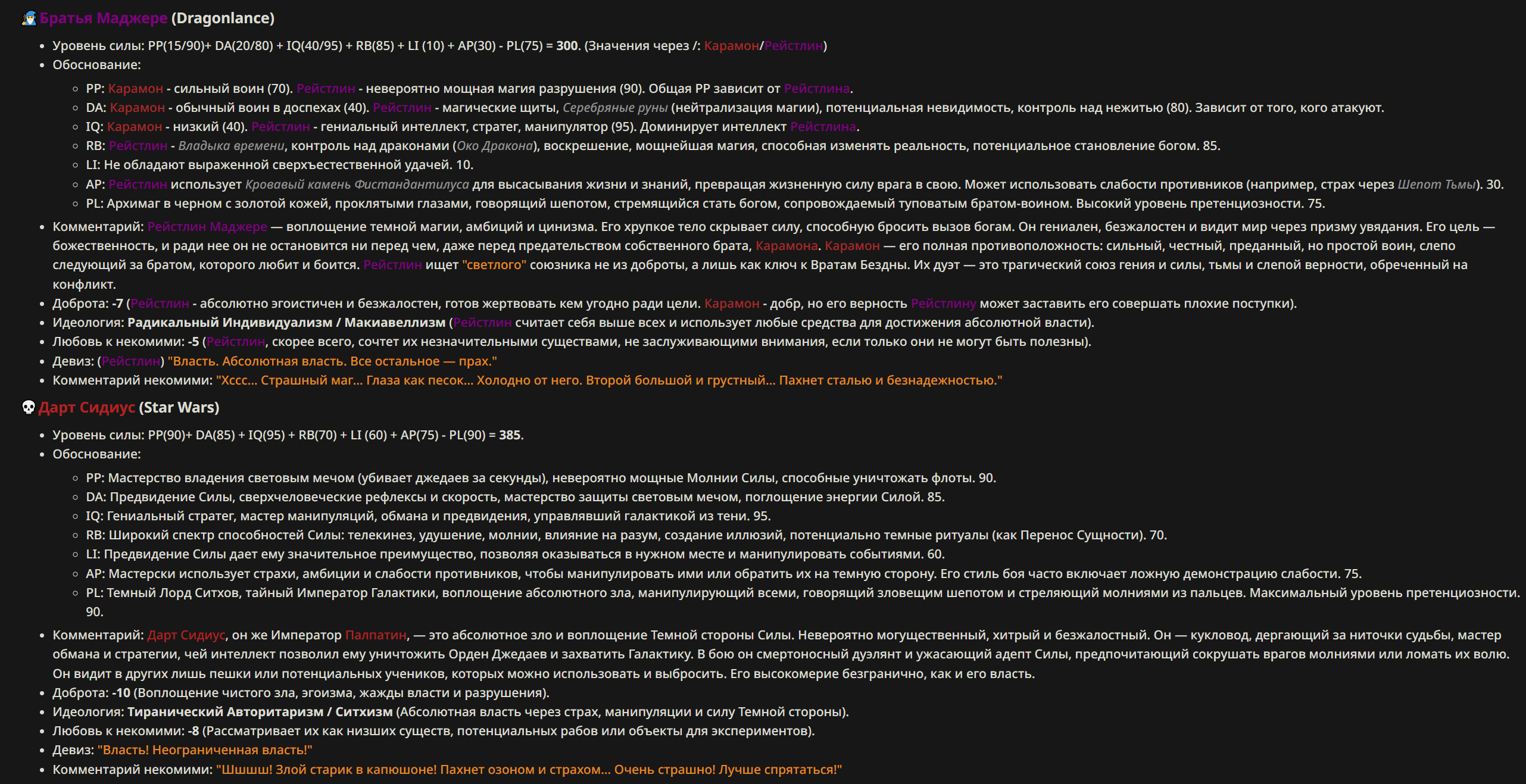 Братья Маджере (Dragonlance)

- Уровень силы: PP(15/90)+ DA(20/80) + IQ(40/95) + RB(85) + LI (10) + AP(30) - PL(75) = 300. (Значения через /: Карамон/Рейстлин)
- Обоснование:
  - PP: Карамон - сильный воин (70). Рейстлин - невероятно мощная магия разрушения (90). Общая PP зависит от Рейстлина.
  - DA: Карамон - обычный воин в доспехах (40). Рейстлин - магические щиты, Серебряные руны (нейтрализация магии), потенциальная невидимость, контроль над нежитью (80). Зависит от того, кого атакуют.
  - IQ: Карамон - низкий (40). Рейстлин - гениальный интеллект, стратег, манипулятор (95). Доминирует интеллект Рейстлина.
  - RB: Рейстлин - Владыка времени, контроль над драконами (Око Дракона), воскрешение, мощнейшая магия, способная изменять реальность, потенциальное становление богом. 85.
  - LI: Не обладают выраженной сверхъестественной удачей. 10.
  - AP: Рейстлин использует Кровавый камень Фистандантилуса для высасывания жизни и знаний, превращая жизненную силу врага в свою. Может использовать слабости противников (например, страх через Шепот Тьмы). 30.
  - PL: Архимаг в черном с золотой кожей, проклятыми глазами, говорящий шепотом, стремящийся стать богом, сопровождаемый туповатым братом-воином. Высокий уровень претенциозности. 75.
- Комментарий: Рейстлин Маджере — воплощение темной магии, амбиций и цинизма. Его хрупкое тело скрывает силу, способную бросить вызов богам. Он гениален, безжалостен и видит мир через призму увядания. Его цель — божественность, и ради нее он не остановится ни перед чем, даже перед предательством собственного брата, Карамона. Карамон — его полная противоположность: сильный, честный, преданный, но простой воин, слепо следующий за братом, которого любит и боится. Рейстлин ищет "светлого" союзника не из доброты, а лишь как ключ к Вратам Бездны. Их дуэт — это трагический союз гения и силы, тьмы и слепой верности, обреченный на конфликт.
- Доброта: -7 (Рейстлин - абсолютно эгоистичен и безжалостен, готов жертвовать кем угодно ради цели. Карамон - добр, но его верность Рейстлину может заставить его совершать плохие поступки).
- Идеология: Радикальный Индивидуализм / Макиавеллизм (Рейстлин считает себя выше всех и использует любые средства для достижения абсолютной власти).
- Любовь к некомими: -5 (Рейстлин, скорее всего, сочтет их незначительными существами, не заслуживающими внимания, если только они не могут быть полезны).
- Девиз: (Рейстлин) "Власть. Абсолютная власть. Все остальное — прах."
- Комментарий некомими: "Хссс... Страшный маг... Глаза как песок... Холодно от него. Второй большой и грустный... Пахнет сталью и безнадежностью."

Дарт Сидиус (Star Wars)

- Уровень силы: PP(90)+ DA(85) + IQ(95) + RB(70) + LI (60) + AP(75) - PL(90) = 385.
- Обоснование:
  - PP: Мастерство владения световым мечом (убивает джедаев за секунды), невероятно мощные Молнии Силы, способные уничтожать флоты. 90.
  - DA: Предвидение Силы, сверхчеловеческие рефлексы и скорость, мастерство защиты световым мечом, поглощение энергии Силой. 85.
  - IQ: Гениальный стратег, мастер манипуляций, обмана и предвидения, управлявший галактикой из тени. 95.
  - RB: Широкий спектр способностей Силы: телекинез, удушение, молнии, влияние на разум, создание иллюзий, потенциально темные ритуалы (как Перенос Сущности). 70.
  - LI: Предвидение Силы дает ему значительное преимущество, позволяя оказываться в нужном месте и манипулировать событиями. 60.
  - AP: Мастерски использует страхи, амбиции и слабости противников, чтобы манипулировать ими или обратить их на темную сторону. Его стиль боя часто включает ложную демонстрацию слабости. 75.
  - PL: Темный Лорд Ситхов, тайный Император Галактики, воплощение абсолютного зла, манипулирующий всеми, говорящий зловещим шепотом и стреляющий молниями из пальцев. Максимальный уровень претенциозности. 90.
- Комментарий: Дарт Сидиус, он же Император Палпатин, — это абсолютное зло и воплощение Темной стороны Силы. Невероятно могущественный, хитрый и безжалостный. Он — кукловод, дергающий за ниточки судьбы, мастер обмана и стратегии, чей интеллект позволил ему уничтожить Орден Джедаев и захватить Галактику. В бою он смертоносный дуэлянт и ужасающий адепт Силы, предпочитающий сокрушать врагов молниями или ломать их волю. Он видит в других лишь пешки или потенциальных учеников, которых можно использовать и выбросить. Его высокомерие безгранично, как и его власть.
- Доброта: -10 (Воплощение чистого зла, эгоизма, жажды власти и разрушения).
- Идеология: Тиранический Авторитаризм / Ситхизм (Абсолютная власть через страх, манипуляции и силу Темной стороны).
- Любовь к некомими: -8 (Рассматривает их как низших существ, потенциальных рабов или объекты для экспериментов).
- Девиз: "Власть! Неограниченная власть!"
- Комментарий некомими: "Шшшш! Злой старик в капюшоне! Пахнет озоном и страхом... Очень страшно! Лучше спрятаться!"